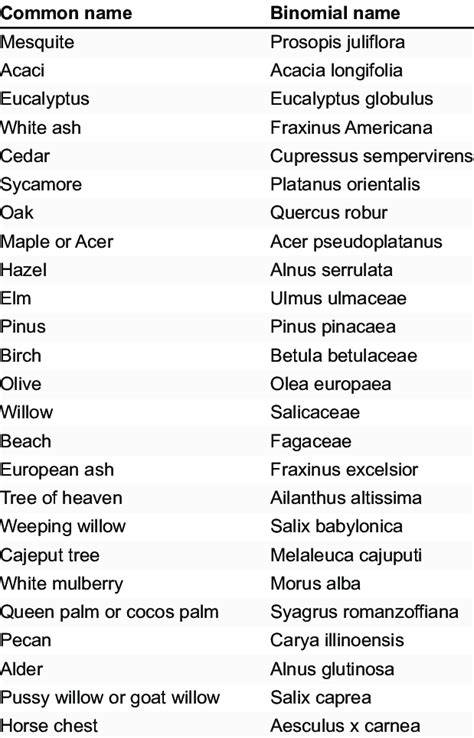 | Common name | Binomial name |
|---|---|
| Mesquite | Prosopis juliflora |
| Acaci | Acacia longifolia |
| Eucalyptus | Eucalyptus globulus |
| White ash | Fraxinus Americana |
| Cedar | Cupressus sempervirens |
| Sycamore | Platanus orientalis |
| Oak | Quercus robur |
| Maple or Acer | Acer pseudoplatanus |
| Hazel | Alnus serrulata |
| Elm | Ulmus ulmaceae |
| Pinus | Pinus pinacaea |
| Birch | Betula betulaceae |
| Olive | Olea europaea |
| Willow | Salicaceae |
| Beach | Fagaceae |
| European ash | Fraxinus excelsior |
| Tree of heaven | Ailanthus altissima |
| Weeping willow | Salix babylonica |
| Cajeput tree | Melaleuca cajuputi |
| White mulberry | Morus alba |
| Queen palm or cocos palm | Syagrus romanzoffiana |
| Pecan | Carya illinoensis |
| Alder | Alnus glutinosa |
| Pussy willow or goat willow | Salix caprea |
| Horse chest | Aesculus x carnea |